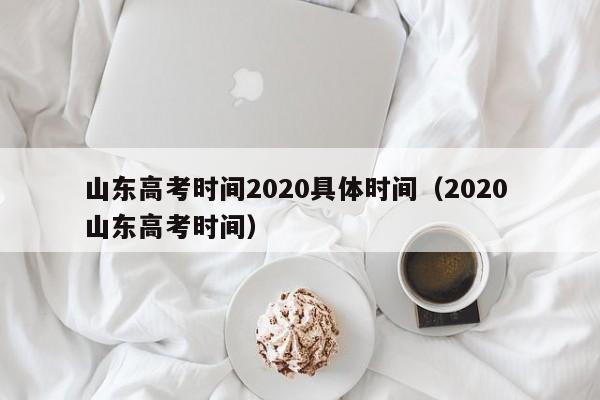 山东高考时间2020具体时间（2020山东高考时间）